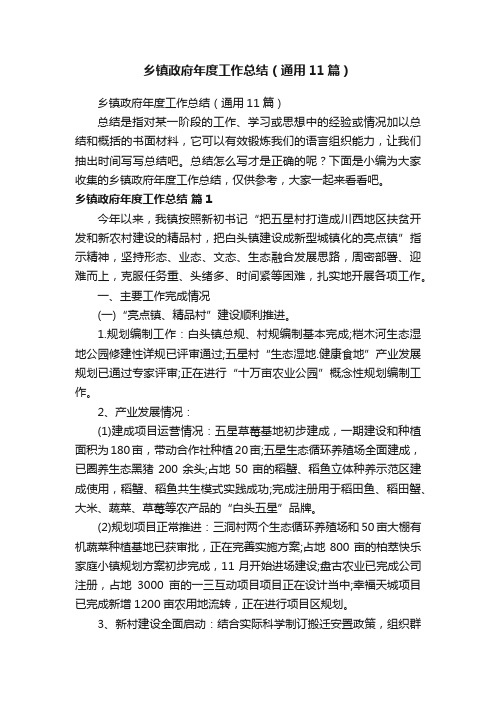 乡镇政府年度工作总结（通用11篇）

乡镇政府年度工作总结（通用11篇）

总结是指对某一阶段的工作、学习或思想中的经验或情况加以总结和概括的书面材料，它可以有效锻炼我们的语言组织能力，让我们抽出时间写写总结吧。总结怎么写才是正确的呢？下面是小编为大家收集的乡镇政府年度工作总结，仅供参考，大家一起来看看吧。

乡镇政府年度工作总结 篇1

今年以来，我镇按照新初书记“把五星村打造成川西地区扶贫开发和新农村建设的精品村，把白头镇建设成新型城镇化的亮点镇”指示精神，坚持形态、业态、文态、生态融合发展思路，周密部署、迎难而上，克服任务重、头绪多、时间紧等困难，扎实地开展各项工作。

一、主要工作完成情况

(一)“亮点镇、精品村”建设顺利推进。

1.规划编制工作：白头镇总规、村规编制基本完成;桤木河生态湿地公园修建性详规已评审通过;五星村“生态湿地.健康食地”产业发展规划已通过专家评审;正在进行“十万亩农业公园”概念性规划编制工作。

2、产业发展情况：

(1)建成项目运营情况：五星草莓基地初步建成，一期建设和种植面积为180亩，带动合作社种植20亩;五星生态循环养殖场全面建成，已圈养生态黑猪 200 余头;占地 50 亩的稻蟹、稻鱼立体种养示范区建成使用，稻蟹、稻鱼共生模式实践成功;完成注册用于稻田鱼、稻田蟹、大米、蔬菜、草莓等农产品的“白头五星”品牌。

(2)规划项目正常推进：三洞村两个生态循环养殖场和50亩大棚有机蔬菜种植基地已获审批，正在完善实施方案;占地 800 亩的柏萃快乐家庭小镇规划方案初步完成，11 月开始进场建设;盘古农业已完成公司注册，占地 3000 亩的一三互动项目项目正在设计当中;幸福天城项目已完成新增1200亩农用地流转，正在进行项目区规划。

3、新村建设全面启动：结合实际科学制订搬迁安置政策，组织群